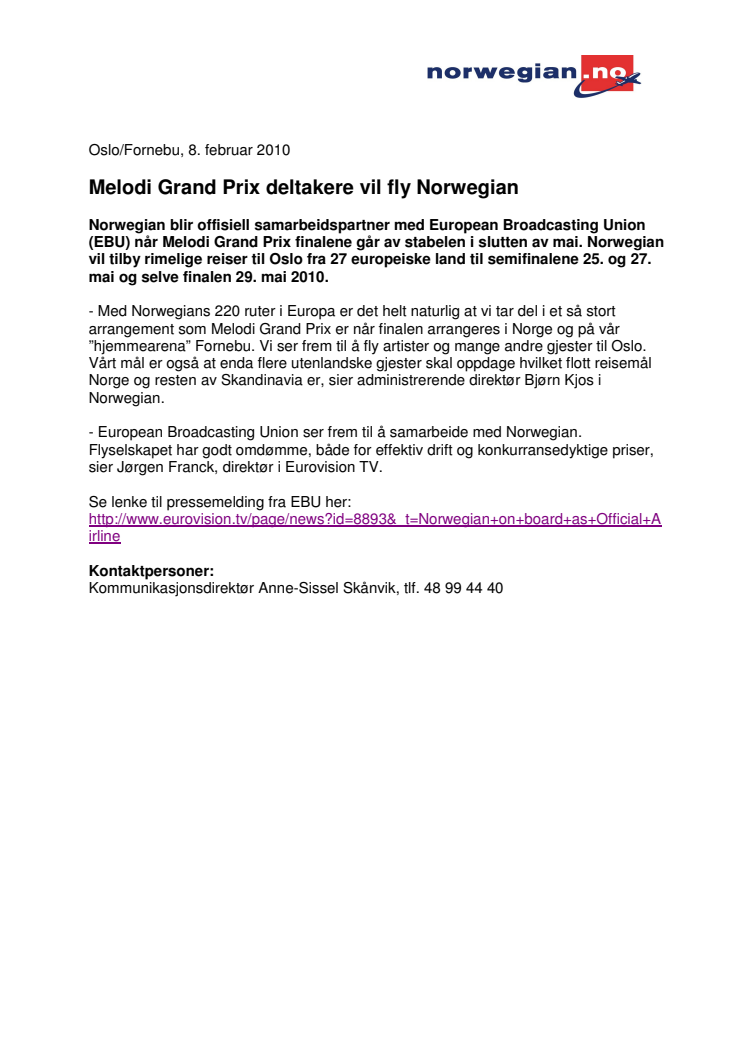 norwegian.no

Oslo/Fornebu, 8. februar 2010

Melodi Grand Prix deltakere vil fly Norwegian

Norwegian blir offisiell samarbeidspartner med European Broadcasting Union (EBU) når Melodi Grand Prix finalene går av stabelen i slutten av mai. Norwegian vil tilby rimelige reiser til Oslo fra 27 europeiske land til semifinalene 25. og 27. mai og selve finalen 29. mai 2010.

- Med Norwegians 220 ruter i Europa er det helt naturlig at vi tar del i et så stort arrangement som Melodi Grand Prix er når finalen arrangeres i Norge og på vår "hjemmearena" Fornebu. Vi ser frem til å fly artister og mange andre gjester til Oslo. Vårt mål er også at enda flere utenlandske gjester skal oppdage hvilket flott reisemål Norge og resten av Skandinavia er, sier administrerende direktør Bjørn Kjos i Norwegian.

- European Broadcasting Union ser frem til å samarbeide med Norwegian. Flyselskapet har godt omdømme, både for effektiv drift og konkurransedyktige priser, sier Jørgen Franck, direktør i Eurovision TV.

Se lenke til pressemelding fra EBU her:
http://www.eurovision.tv/page/news?id=8893&_t=Norwegian+on+board+as+Official+Airline

Kontaktpersoner:
Kommunikasjonsdirektør Anne-Sissel Skånvik, tlf. 48 99 44 40